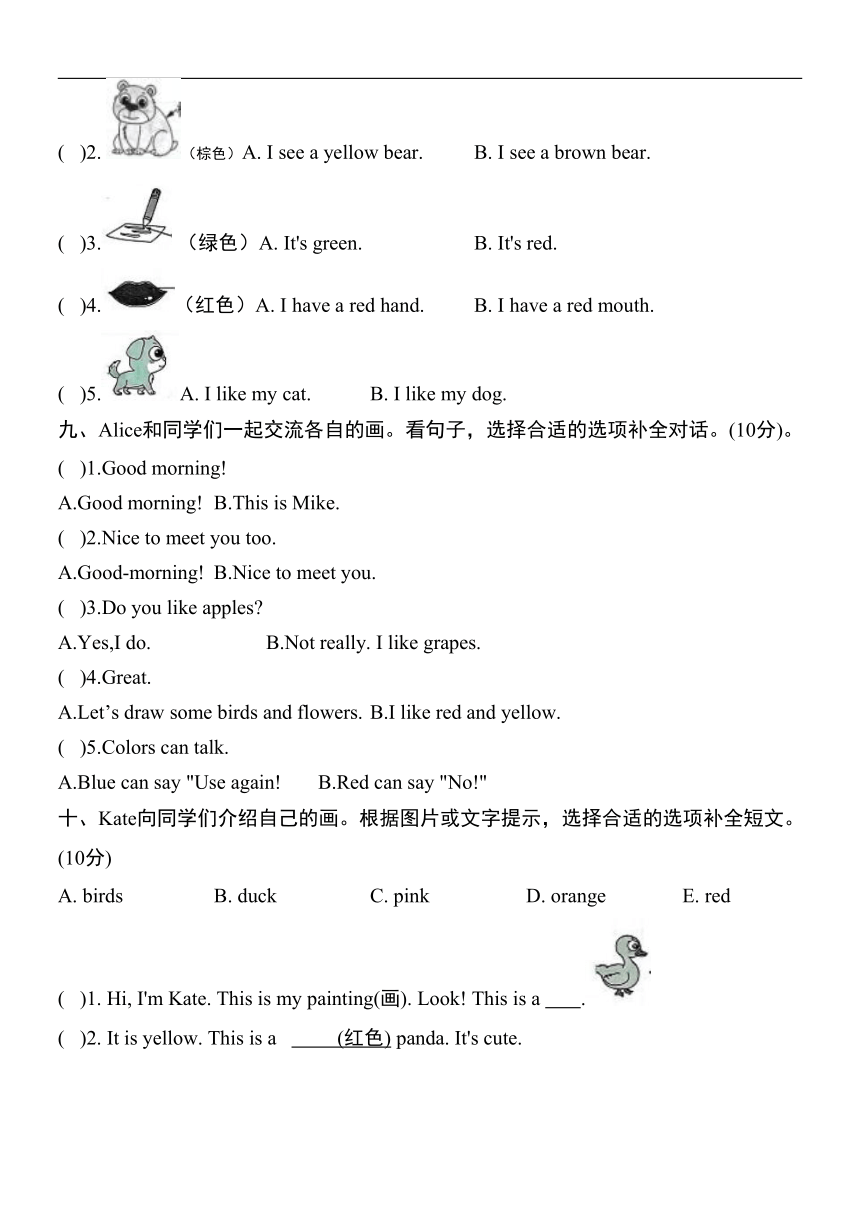 ( )2. （棕色）A. I see a yellow bear. B. I see a brown bear.

( )3. （绿色）A. It's green. B. It's red.

( )4. （红色）A. I have a red hand. B. I have a red mouth.

( )5. A. I like my cat. B. I like my dog.

九、Alice和同学们一起交流各自的画。看句子，选择合适的选项补全对话。(10分)。

( )1.Good morning!

A.Good morning! B.This is Mike.

( )2.Nice to meet you too.

A.Good-morning! B.Nice to meet you.

( )3.Do you like apples?

A.Yes,I do. B.Not really. I like grapes.

( )4.Great.

A.Let’s draw some birds and flowers. B.I like red and yellow.

( )5.Colors can talk.

A.Blue can say "Use again! B.Red can say "No!"

十、Kate向同学们介绍自己的画。根据图片或文字提示，选择合适的选项补全短文。(10分)

A. birds B. duck C. pink D. orange E. red

( )1. Hi, I'm Kate. This is my painting(画). Look! This is a ____.

( )2. It is yellow. This is a _____(红色) panda. It's cute.